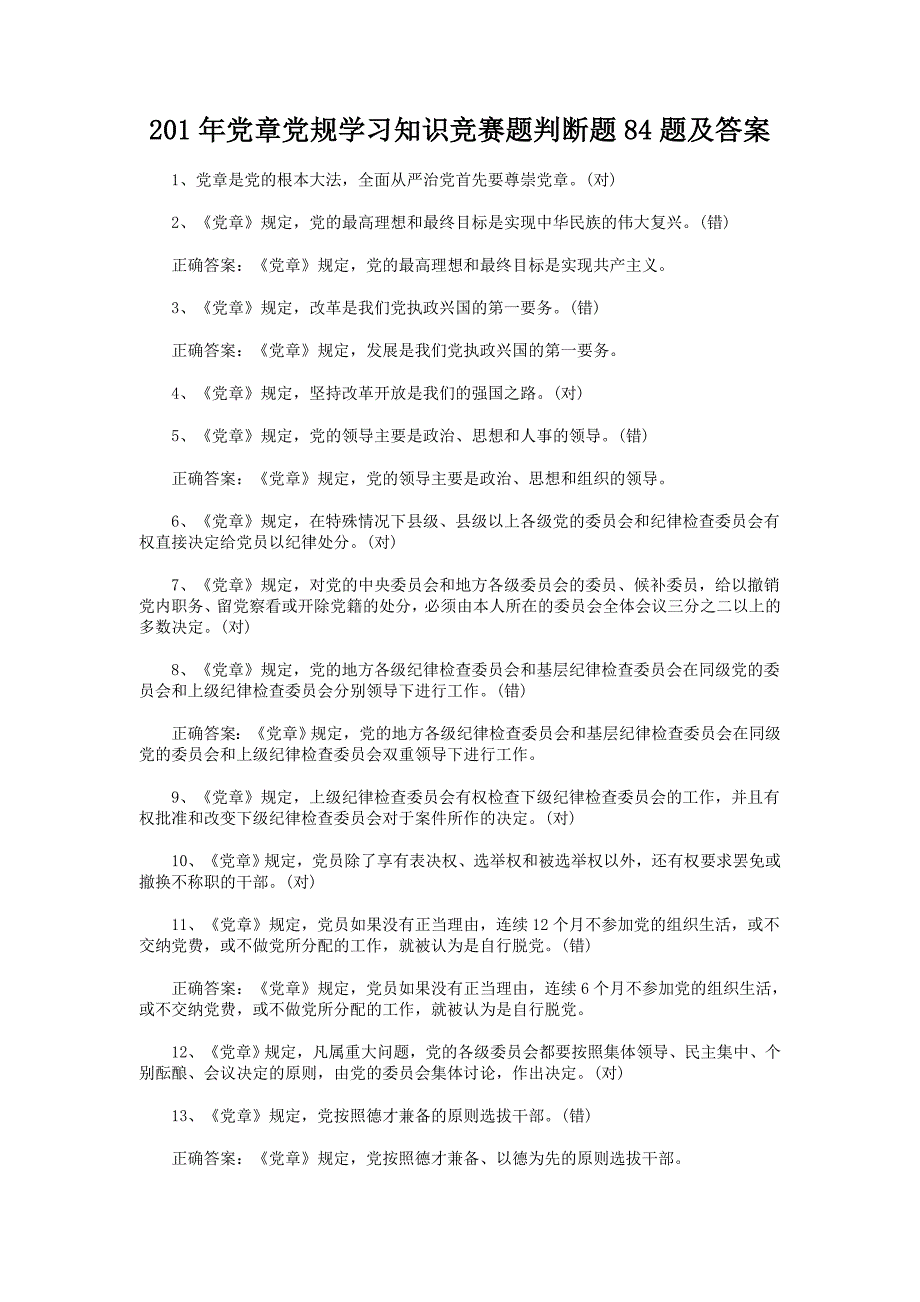 201年党章党规学习知识竞赛题判断题84题及答案

1、党章是党的根本大法，全面从严治党首先要尊崇党章。(对)

2、《党章》规定，党的最高理想和最终目标是实现中华民族的伟大复兴。(错)

正确答案：《党章》规定，党的最高理想和最终目标是实现共产主义。

3、《党章》规定，改革是我们党执政兴国的第一要务。(错)

正确答案：《党章》规定，发展是我们党执政兴国的第一要务。

4、《党章》规定，坚持改革开放是我们的强国之路。(对)

5、《党章》规定，党的领导主要是政治、思想和人事的领导。(错)

正确答案：《党章》规定，党的领导主要是政治、思想和组织的领导。

6、《党章》规定，在特殊情况下县级、县级以上各级党的委员会和纪律检查委员会有权直接决定给党员以纪律处分。(对)

7、《党章》规定，对党的中央委员会和地方各级委员会的委员、候补委员，给以撤销党内职务、留党察看或开除党籍的处分，必须由本人所在的委员会全体会议三分之二以上的多数决定。(对)

8、《党章》规定，党的地方各级纪律检查委员会和基层纪律检查委员会在同级党的委员会和上级纪律检查委员会分别领导下进行工作。(错)

正确答案：《党章》规定，党的地方各级纪律检查委员会和基层纪律检查委员会在同级党的委员会和上级纪律检查委员会双重领导下进行工作。

9、《党章》规定，上级纪律检查委员会有权检查下级纪律检查委员会的工作，并且有权批准和改变下级纪律检查委员会对于案件所作的决定。(对)

10、《党章》规定，党员除了享有表决权、选举权和被选举权以外，还有权要求罢免或撤换不称职的干部。(对)

11、《党章》规定，党员如果没有正当理由，连续12个月不参加党的组织生活，或不交纳党费，或不做党所分配的工作，就被认为是自行脱党。(错)

正确答案：《党章》规定，党员如果没有正当理由，连续6个月不参加党的组织生活，或不交纳党费，或不做党所分配的工作，就被认为是自行脱党。

12、《党章》规定，凡属重大问题，党的各级委员会都要按照集体领导、民主集中、个别酝酿、会议决定的原则，由党的委员会集体讨论，作出决定。(对)

13、《党章》规定，党按照德才兼备的原则选拔干部。(错)

正确答案：《党章》规定，党按照德才兼备、以德为先的原则选拔干部。